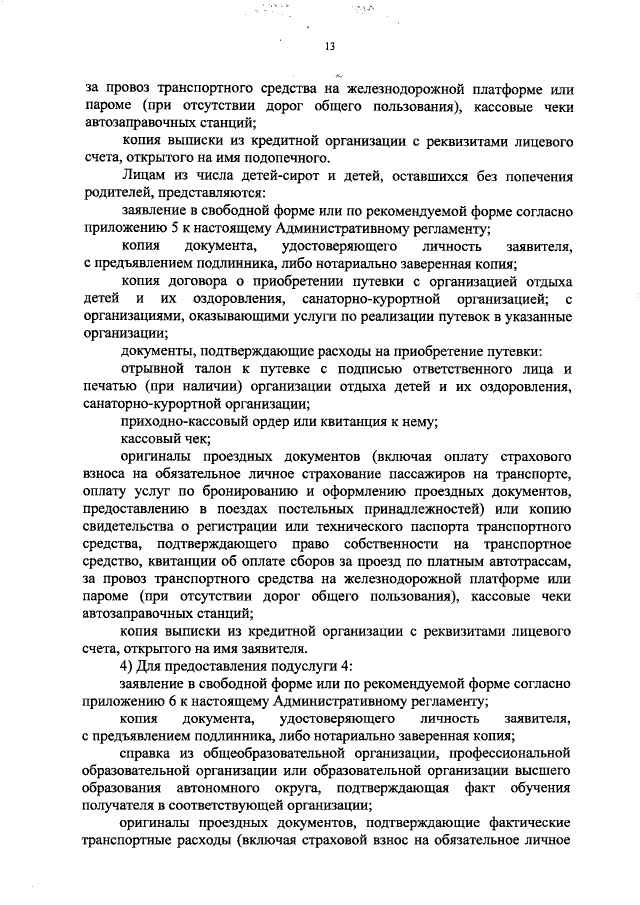 13

за провоз транспортного средства на железнодорожной платформе или пароме (при отсутствии дорог общего пользования), кассовые чеки автозаправочных станций;

копия выписки из кредитной организации с реквизитами лицевого счета, открытого на имя подопечного.

Лицам из числа детей-сирот и детей, оставшихся без попечения родителей, представляются:

заявление в свободной форме или по рекомендуемой форме согласно приложению 5 к настоящему Административному регламенту;

копия документа, удостоверяющего личность заявителя, с предъявлением подлинника, либо нотариально заверенная копия;

копия договора о приобретении путевки с организацией отдыха детей и их оздоровления, санаторно-курортной организацией; с организациями, оказывающими услуги по реализации путевок в указанные организации;

документы, подтверждающие расходы на приобретение путевки:

отрывной талон к путевке с подписью ответственного лица и печатью (при наличии) организации отдыха детей и их оздоровления, санаторно-курортной организации;

приходно-кассовый ордер или квитанция к нему;

кассовый чек;

оригиналы проездных документов (включая оплату страхового взноса на обязательное личное страхование пассажиров на транспорте, оплату услуг по бронированию и оформлению проездных документов, предоставлению в поездах постельных принадлежностей) или копию свидетельства о регистрации или технического паспорта транспортного средства, подтверждающего право собственности на транспортное средство, квитанции об оплате сборов за проезд по платным автотрассам, за провоз транспортного средства на железнодорожной платформе или пароме (при отсутствии дорог общего пользования), кассовые чеки автозаправочных станций;

копия выписки из кредитной организации с реквизитами лицевого счета, открытого на имя заявителя.

4) Для предоставления подуслуги 4:

заявление в свободной форме или по рекомендуемой форме согласно приложению 6 к настоящему Административному регламенту;

копия документа, удостоверяющего личность заявителя, с предъявлением подлинника, либо нотариально заверенная копия;

справка из общеобразовательной организации, профессиональной образовательной организации или образовательной организации высшего образования автономного округа, подтверждающая факт обучения получателя в соответствующей организации;

оригиналы проездных документов, подтверждающие фактические транспортные расходы (включая страховой взнос на обязательное личное